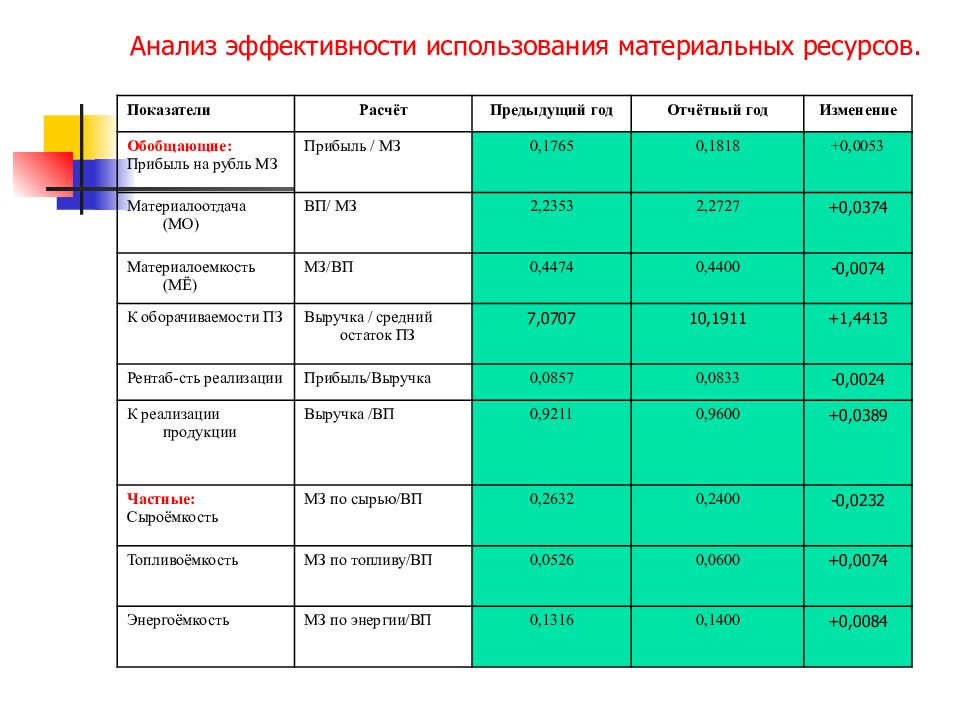 Анализ эффективности использования материальных ресурсов.

| Показатели | Расчёт | Предыдущий год | Отчётный год | Изменение |
|---|---|---|---|---|
| Обобщающие: Прибыль на рубль МЗ | Прибыль / МЗ | 0,1765 | 0,1818 | +0,0053 |
| Материалоотдача (МО) | ВП/ МЗ | 2,2353 | 2,2727 | +0,0374 |
| Материалоемкость (МЁ) | МЗ/ВП | 0,4474 | 0,4400 | -0,0074 |
| К оборачиваемости ПЗ | Выручка / средний остаток ПЗ | 7,0707 | 10,1911 | +1,4413 |
| Рентаб-сть реализации | Прибыль/Выручка | 0,0857 | 0,0833 | -0,0024 |
| К реализации продукции | Выручка /ВП | 0,9211 | 0,9600 | +0,0389 |
| Частные: Сыроёмкость | МЗ по сырью/ВП | 0,2632 | 0,2400 | -0,0232 |
| Топливоёмкость | МЗ по топливу/ВП | 0,0526 | 0,0600 | +0,0074 |
| Энергоёмкость | МЗ по энергии/ВП | 0,1316 | 0,1400 | +0,0084 |